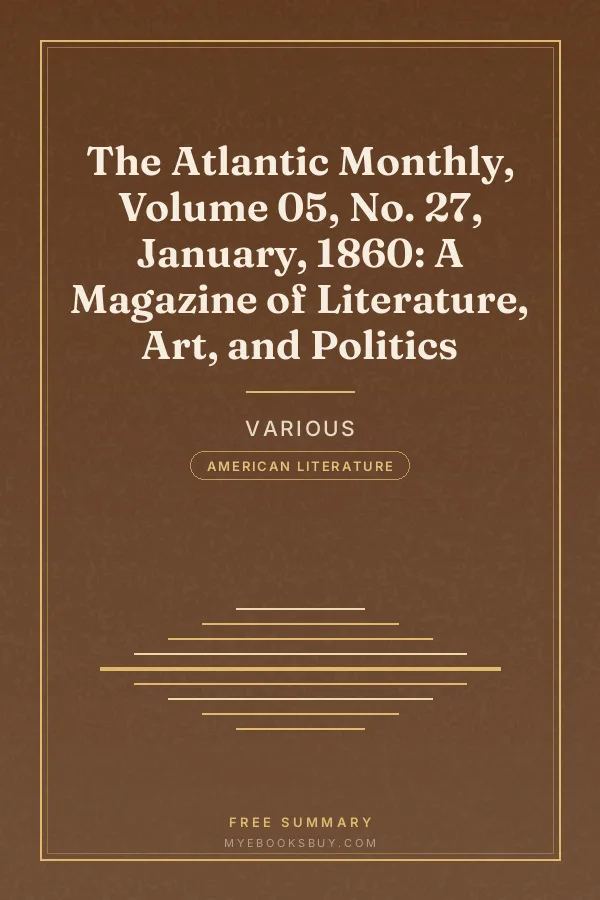 The Atlantic Monthly, Volume 05, No. 27, January, 1860: A Magazine of Literature, Art, and Politics

VARIOUS

AMERICAN LITERATURE

FREE SUMMARY

MYEBOOKSBUY.COM